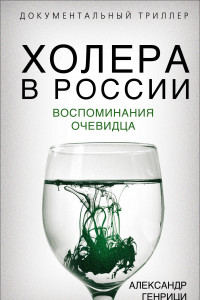 ДОКУМЕНТАЛЬНЫЙ ТРИЛЛЕР

ХОЛЕРА
В РОССИИ

ВОСПОМИНАНИЯ
ОЧЕВИДЦА

АЛЕКСАНДР
ГЕНРИЦИ